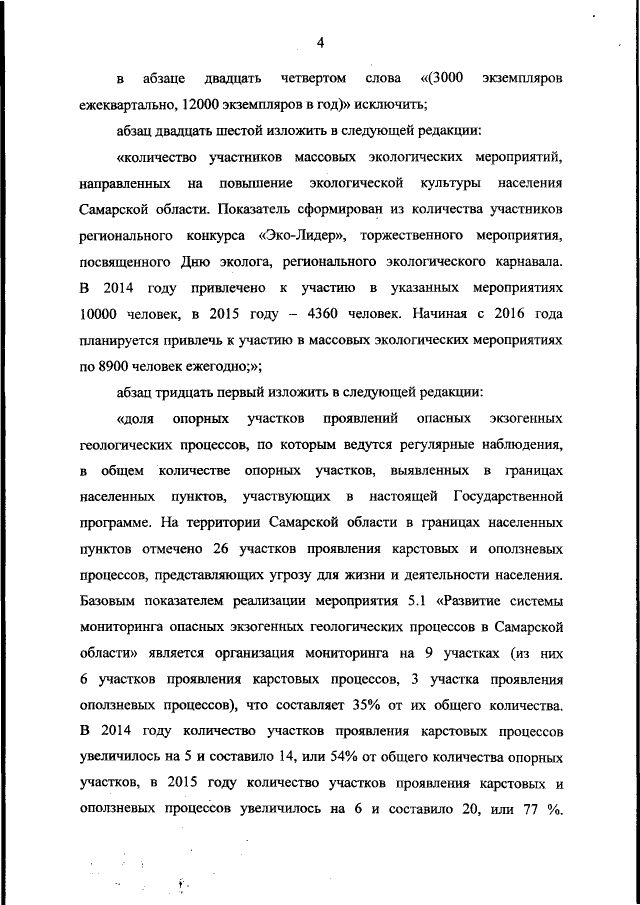 4

в абзаце двадцать четвертом слова «(3000 экземпляров ежеквартально, 12000 экземпляров в год)» исключить;

абзац двадцать шестой изложить в следующей редакции:

«количество участников массовых экологических мероприятий, направленных на повышение экологической культуры населения Самарской области. Показатель сформирован из количества участников регионального конкурса «Эко-Лидер», торжественного мероприятия, посвященного Дню эколога, регионального экологического карнавала. В 2014 году привлечено к участию в указанных мероприятиях 10000 человек, в 2015 году – 4360 человек. Начиная с 2016 года планируется привлечь к участию в массовых экологических мероприятиях по 8900 человек ежегодно;»;

абзац тридцать первый изложить в следующей редакции:

«доля опорных участков проявлений опасных экзогенных геологических процессов, по которым ведутся регулярные наблюдения, в общем количестве опорных участков, выявленных в границах населенных пунктов, участвующих в настоящей Государственной программе. На территории Самарской области в границах населенных пунктов отмечено 26 участков проявления карстовых и оползневых процессов, представляющих угрозу для жизни и деятельности населения. Базовым показателем реализации мероприятия 5.1 «Развитие системы мониторинга опасных экзогенных геологических процессов в Самарской области» является организация мониторинга на 9 участках (из них 6 участков проявления карстовых процессов, 3 участка проявления оползневых процессов), что составляет 35% от их общего количества. В 2014 году количество участков проявления карстовых процессов увеличилось на 5 и составило 14, или 54% от общего количества опорных участков, в 2015 году количество участков проявления карстовых и оползневых процессов увеличилось на 6 и составило 20, или 77 %.